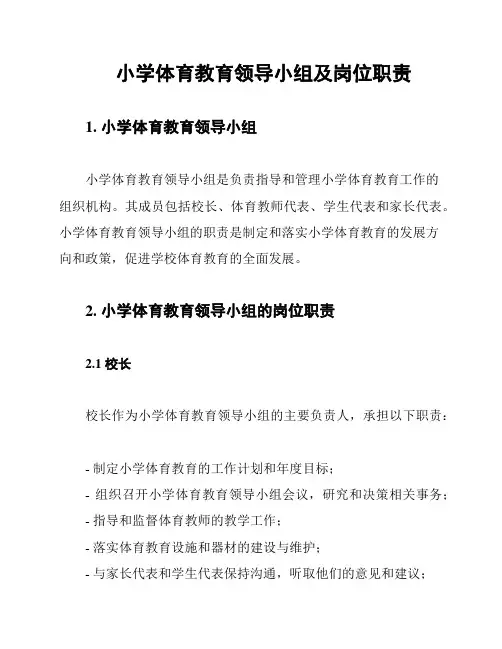 小学体育教育领导小组及岗位职责

1. 小学体育教育领导小组

小学体育教育领导小组是负责指导和管理小学体育教育工作的组织机构。其成员包括校长、体育教师代表、学生代表和家长代表。小学体育教育领导小组的职责是制定和落实小学体育教育的发展方向和政策，促进学校体育教育的全面发展。

2. 小学体育教育领导小组的岗位职责

2.1 校长

校长作为小学体育教育领导小组的主要负责人，承担以下职责：

- 制定小学体育教育的工作计划和年度目标；
- 组织召开小学体育教育领导小组会议，研究和决策相关事务；
- 指导和监督体育教师的教学工作；
- 落实体育教育设施和器材的建设与维护；
- 与家长代表和学生代表保持沟通，听取他们的意见和建议；